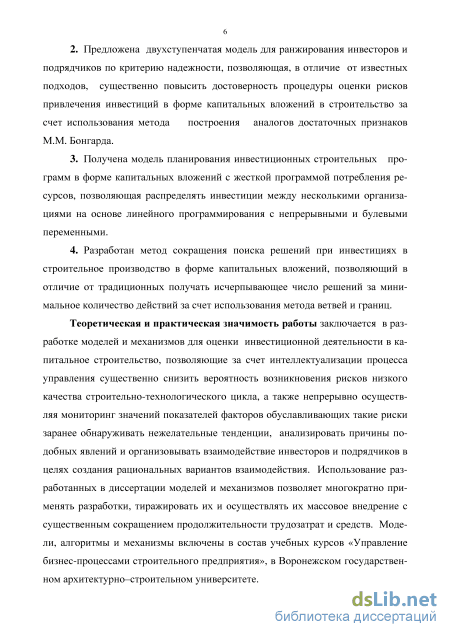 6

2. Предложена двухступенчатая модель для ранжирования инвесторов и подрядчиков по критерию надежности, позволяющая, в отличие от известных подходов, существенно повысить достоверность процедуры оценки рисков привлечения инвестиций в форме капитальных вложений в строительство за счет использования метода построения аналогов достаточных признаков М.М. Бонгарда.

3. Получена модель планирования инвестиционных строительных программ в форме капитальных вложений с жесткой программой потребления ресурсов, позволяющая распределять инвестиции между несколькими организациями на основе линейного программирования с непрерывными и булевыми переменными.

4. Разработан метод сокращения поиска решений при инвестициях в строительное производство в форме капитальных вложений, позволяющий в отличие от традиционных получать исчерпывающее число решений за минимальное количество действий за счет использования метода ветвей и границ.

Теоретическая и практическая значимость работы заключается в разработке моделей и механизмов для оценки инвестиционной деятельности в капитальное строительство, позволяющие за счет интеллектуализации процесса управления существенно снизить вероятность возникновения рисков низкого качества строительно-технологического цикла, а также непрерывно осуществляя мониторинг значений показателей факторов обуславливающих такие риски заранее обнаруживать нежелательные тенденции, анализировать причины подобных явлений и организовывать взаимодействие инвесторов и подрядчиков в целях создания рациональных вариантов взаимодействия. Использование разработанных в диссертации моделей и механизмов позволяет многократно применять разработки, тиражировать их и осуществлять их массовое внедрение с существенным сокращением продолжительности трудозатрат и средств. Модели, алгоритмы и механизмы включены в состав учебных курсов «Управление бизнес-процессами строительного предприятия», в Воронежском государственном архитектурно–строительном университете.

dsLib.net
библиотека диссертаций